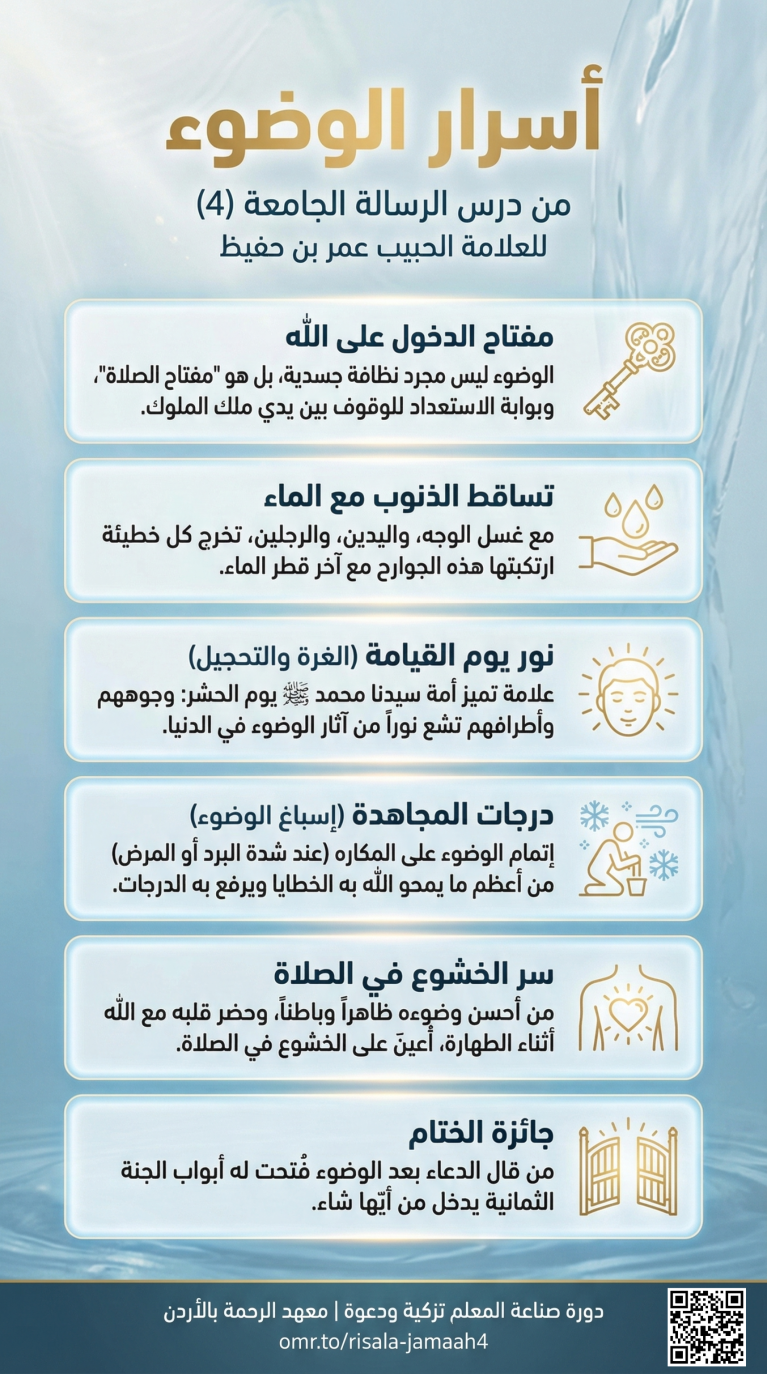 أسرار الوضوء

من درس الرسالة الجامعة (4)
للعلامة الحبيب عمر بن حفيظ

مفتاح الدخول على الله
الوضوء ليس مجرد نظافة جسدية، بل هو "مفتاح الصلاة"، وبوابة الاستعداد للوقوف بين يدي ملك الملوك.

تساقط الذنوب مع الماء
مع غسل الوجه، واليدين، والرجلين، تخرج كل خطيئة ارتكبتها هذه الجوارح مع آخر قطر الماء.

نور يوم القيامة (الغرة والتحجيل)
علامة تميز أمة سيدنا محمد ﷺ يوم الحشر: وجوههم وأطرافهم تشع نوراً من آثار الوضوء في الدنيا.

درجات المجاهدة (إسباغ الوضوء)
إتمام الوضوء على المكاره (عند شدة البرد أو المرض) من أعظم ما يمحو الله به الخطايا ويرفع به الدرجات.

سر الخشوع في الصلاة
من أحسن وضوءه ظاهراً وباطناً، وحضر قلبه مع الله أثناء الطهارة، أُعينَ على الخشوع في الصلاة.

جائزة الختام
من قال الدعاء بعد الوضوء فُتحت له أبواب الجنة الثمانية يدخل من أيّها شاء.

دورة صناعة المعلم تزكية ودعوة | معهد الرحمة بالأردن
omr.to/risala-jamaah4